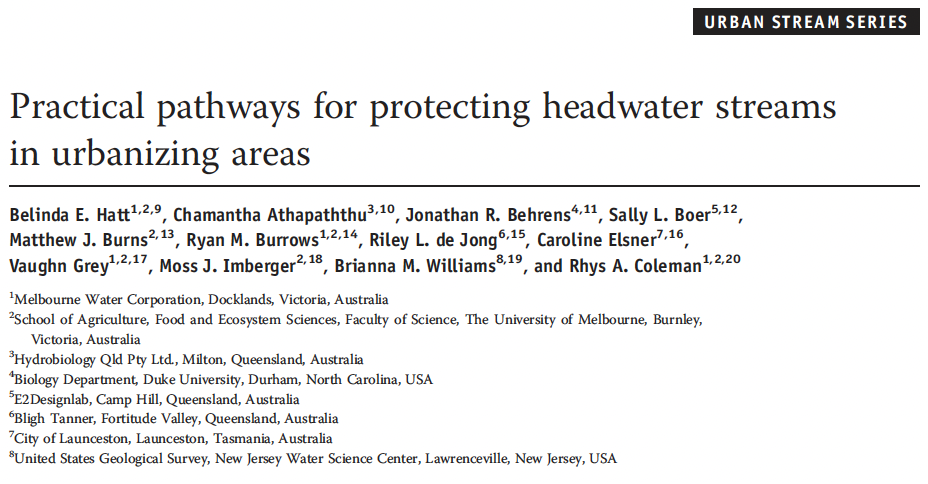 URBAN STREAM SERIES

Practical pathways for protecting headwater streams in urbanizing areas

Belinda E. Hatt$^{1,2,9}$, Chamantha Athapaththu$^{3,10}$, Jonathan R. Behrens$^{4,11}$, Sally L. Boer$^{5,12}$, Matthew J. Burns$^{2,13}$, Ryan M. Burrows$^{1,2,14}$, Riley L. de Jong$^{6,15}$, Caroline Elsner$^{7,16}$, Vaughn Grey$^{1,2,17}$, Moss J. Imberger$^{2,18}$, Brianna M. Williams$^{8,19}$, and Rhys A. Coleman$^{1,2,20}$

$^{1}$Melbourne Water Corporation, Docklands, Victoria, Australia
$^{2}$School of Agriculture, Food and Ecosystem Sciences, Faculty of Science, The University of Melbourne, Burnley, Victoria, Australia
$^{3}$Hydrobiology Qld Pty Ltd., Milton, Queensland, Australia
$^{4}$Biology Department, Duke University, Durham, North Carolina, USA
$^{5}$E2Designlab, Camp Hill, Queensland, Australia
$^{6}$Bligh Tanner, Fortitude Valley, Queensland, Australia
$^{7}$City of Launceston, Launceston, Tasmania, Australia
$^{8}$United States Geological Survey, New Jersey Water Science Center, Lawrenceville, New Jersey, USA